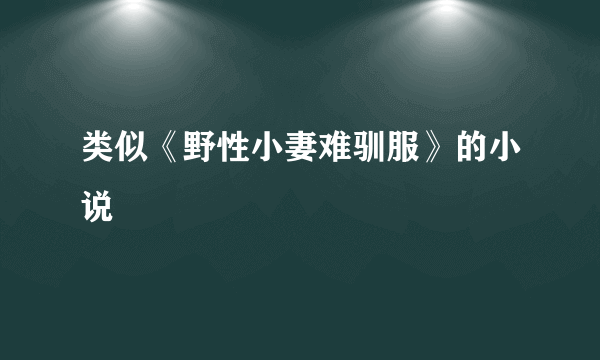 类似《野性小妻难驯服》的小说